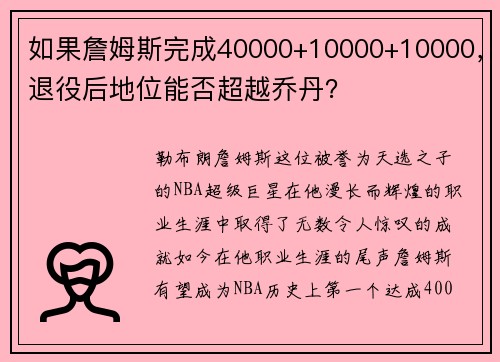 如果詹姆斯完成40000+10000+10000，退役后地位能否超越乔丹？

勒布朗詹姆斯这位被誉为天选之子的NBA超级巨星在他漫长而辉煌的职业生涯中取得了无数令人惊叹的成就如今在他职业生涯的尾声詹姆斯有望成为NBA历史上第一个达成400